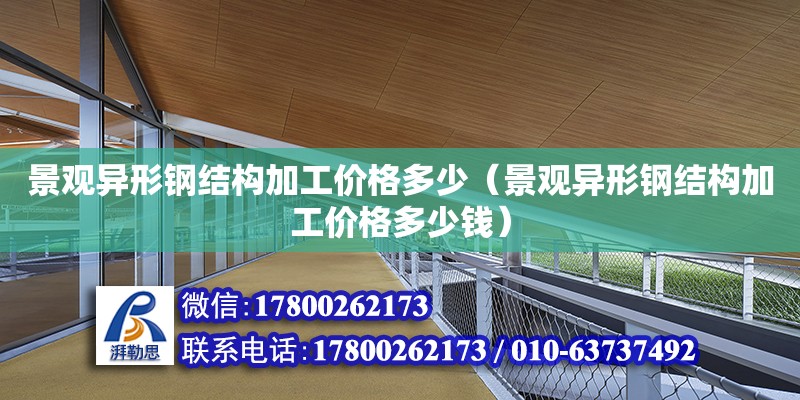 景观异形钢结构加工价格多少（景观异形钢结构加工价格多少钱）

湃勒思

微信：17800262173

联系电话：17800262173 / 010-63737492